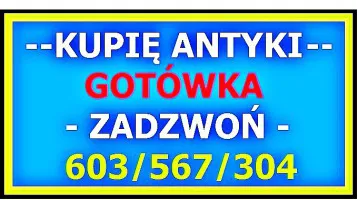 --KUPIĘ ANTYKI--
GOTÓWKA
- ZADZWOŃ -
603/567/304